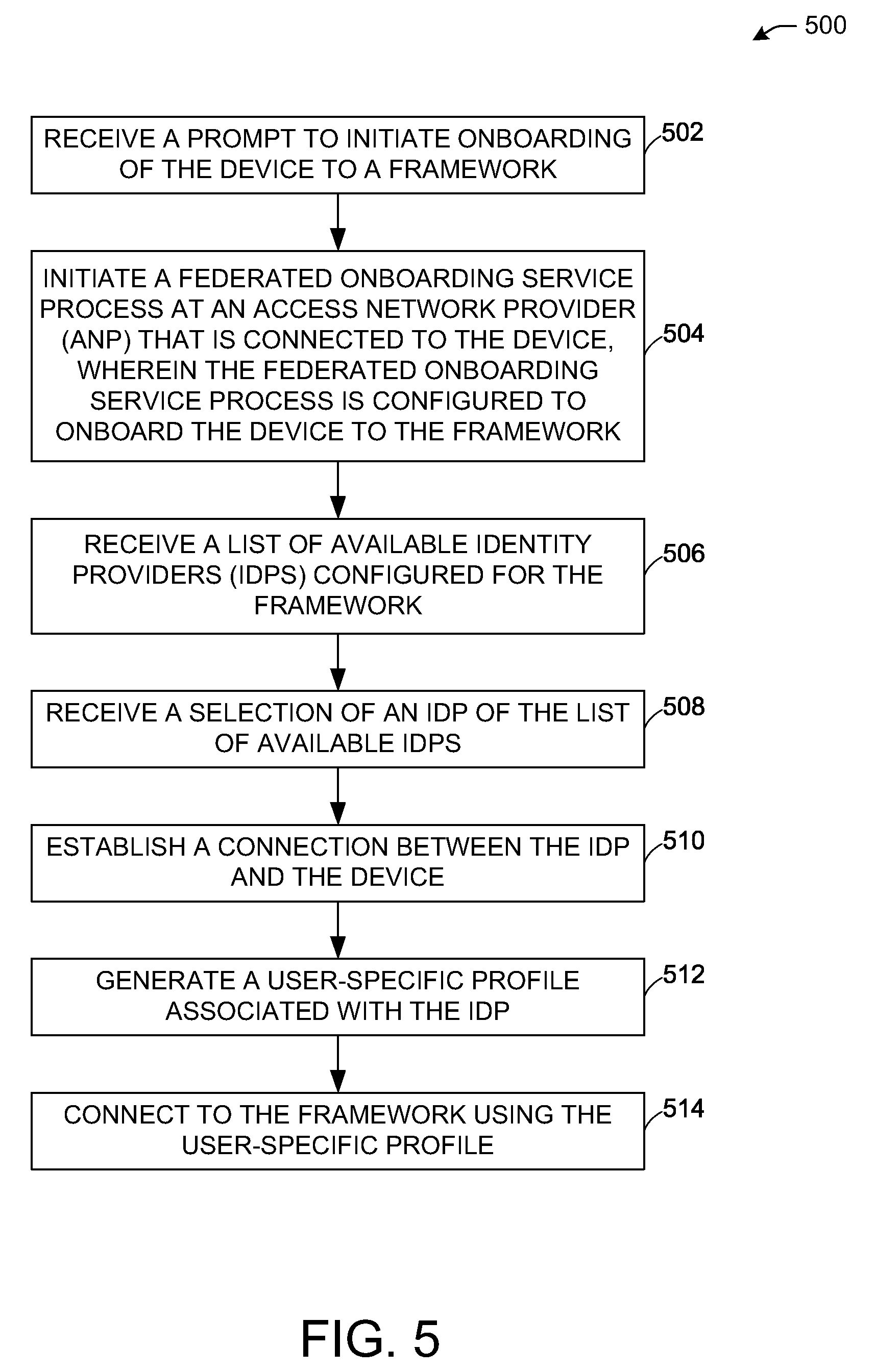 500

RECEIVE A PROMPT TO INITIATE ONBOARDING OF THE DEVICE TO A FRAMEWORK

502

INITIATE A FEDERATED ONBOARDING SERVICE PROCESS AT AN ACCESS NETWORK PROVIDER (ANP) THAT IS CONNECTED TO THE DEVICE, WHEREIN THE FEDERATED ONBOARDING SERVICE PROCESS IS CONFIGURED TO ONBOARD THE DEVICE TO THE FRAMEWORK

504

RECEIVE A LIST OF AVAILABLE IDENTITY PROVIDERS (IDPS) CONFIGURED FOR THE FRAMEWORK

506

RECEIVE A SELECTION OF AN IDP OF THE LIST OF AVAILABLE IDPS

508

ESTABLISH A CONNECTION BETWEEN THE IDP AND THE DEVICE

510

GENERATE A USER-SPECIFIC PROFILE ASSOCIATED WITH THE IDP

512

CONNECT TO THE FRAMEWORK USING THE USER-SPECIFIC PROFILE

514

FIG. 5